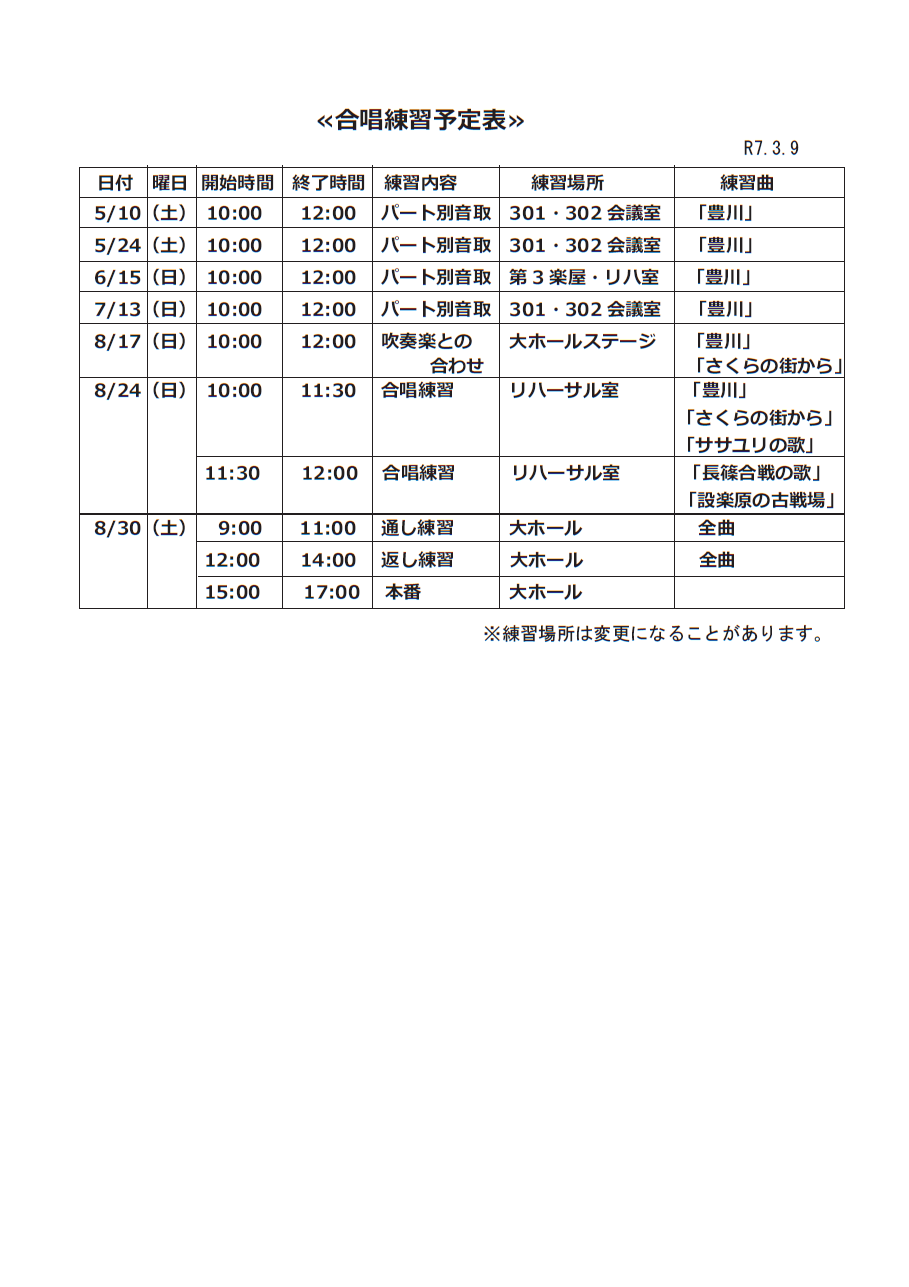 ≪合唱練習予定表≫

R7.3.9

| 日付 | 曜日 | 開始時間 | 終了時間 | 練習内容 | 練習場所 | 練習曲 |
|---|---|---|---|---|---|---|
| 5/10 | (土) | 10:00 | 12:00 | パート別音取 | 301・302 会議室 | 「豊川」 |
| 5/24 | (土) | 10:00 | 12:00 | パート別音取 | 301・302 会議室 | 「豊川」 |
| 6/15 | (日) | 10:00 | 12:00 | パート別音取 | 第３楽屋・リハ室 | 「豊川」 |
| 7/13 | (日) | 10:00 | 12:00 | パート別音取 | 301・302 会議室 | 「豊川」 |
| 8/17 | (日) | 10:00 | 12:00 | 吹奏楽との合わせ | 大ホールステージ | 「豊川」「さくらの街から」 |
| 8/24 | (日) | 10:00 | 11:30 | 合唱練習 | リハーサル室 | 「豊川」「さくらの街から」「ササユリの歌」 |
| | | 11:30 | 12:00 | 合唱練習 | リハーサル室 | 「長篠合戦の歌」「設楽原の古戦場」 |
| 8/30 | (土) | 9:00 | 11:00 | 通し練習 | 大ホール | 全曲 |
| | | 12:00 | 14:00 | 返し練習 | 大ホール | 全曲 |
| | | 15:00 | 17:00 | 本番 | 大ホール | |

※練習場所は変更になることがあります。